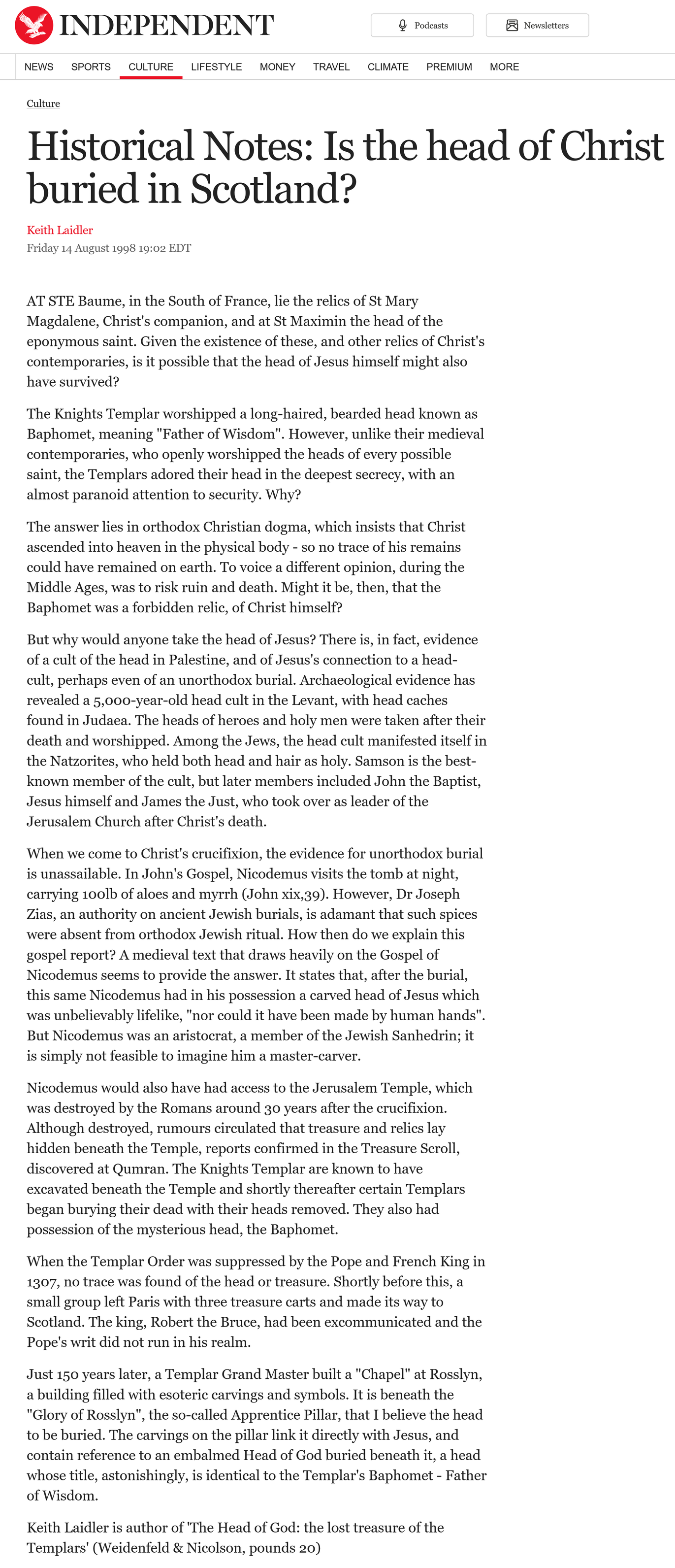 INDEPENDENT

Podcasts

Newsletters

NEWS SPORTS CULTURE LIFESTYLE MONEY TRAVEL CLIMATE PREMIUM MORE

Culture

Historical Notes: Is the head of Christ buried in Scotland?

Keith Laidler

Friday 14 August 1998 19:02 EDT

AT STE Baume, in the South of France, lie the relics of St Mary Magdalene, Christ's companion, and at St Maximin the head of the eponymous saint. Given the existence of these, and other relics of Christ's contemporaries, is it possible that the head of Jesus himself might also have survived?

The Knights Templar worshipped a long-haired, bearded head known as Baphomet, meaning "Father of Wisdom". However, unlike their medieval contemporaries, who openly worshipped the heads of every possible saint, the Templars adored their head in the deepest secrecy, with an almost paranoid attention to security. Why?

The answer lies in orthodox Christian dogma, which insists that Christ ascended into heaven in the physical body - so no trace of his remains could have remained on earth. To voice a different opinion, during the Middle Ages, was to risk ruin and death. Might it be, then, that the Baphomet was a forbidden relic, of Christ himself?

But why would anyone take the head of Jesus? There is, in fact, evidence of a cult of the head in Palestine, and of Jesus's connection to a head-cult, perhaps even of an unorthodox burial. Archaeological evidence has revealed a 5,000-year-old head cult in the Levant, with head caches found in Judaea. The heads of heroes and holy men were taken after their death and worshipped. Among the Jews, the head cult manifested itself in the Natzorites, who held both head and hair as holy. Samson is the best-known member of the cult, but later members included John the Baptist, Jesus himself and James the Just, who took over as leader of the Jerusalem Church after Christ's death.

When we come to Christ's crucifixion, the evidence for unorthodox burial is unassailable. In John's Gospel, Nicodemus visits the tomb at night, carrying 100lb of aloes and myrrh (John xix,39). However, Dr Joseph Zias, an authority on ancient Jewish burials, is adamant that such spices were absent from orthodox Jewish ritual. How then do we explain this gospel report? A medieval text that draws heavily on the Gospel of Nicodemus seems to provide the answer. It states that, after the burial, this same Nicodemus had in his possession a carved head of Jesus which was unbelievably lifelike, "nor could it have been made by human hands". But Nicodemus was an aristocrat, a member of the Jewish Sanhedrin; it is simply not feasible to imagine him a master-carver.

Nicodemus would also have had access to the Jerusalem Temple, which was destroyed by the Romans around 30 years after the crucifixion. Although destroyed, rumours circulated that treasure and relics lay hidden beneath the Temple, reports confirmed in the Treasure Scroll, discovered at Qumran. The Knights Templar are known to have excavated beneath the Temple and shortly thereafter certain Templars began burying their dead with their heads removed. They also had possession of the mysterious head, the Baphomet.

When the Templar Order was suppressed by the Pope and French King in 1307, no trace was found of the head or treasure. Shortly before this, a small group left Paris with three treasure carts and made its way to Scotland. The king, Robert the Bruce, had been excommunicated and the Pope's writ did not run in his realm.

Just 150 years later, a Templar Grand Master built a "Chapel" at Rosslyn, a building filled with esoteric carvings and symbols. It is beneath the "Glory of Rosslyn", the so-called Apprentice Pillar, that I believe the head to be buried. The carvings on the pillar link it directly with Jesus, and contain reference to an embalmed Head of God buried beneath it, a head whose title, astonishingly, is identical to the Templar's Baphomet - Father of Wisdom.

Keith Laidler is author of 'The Head of God: the lost treasure of the Templars' (Weidenfeld & Nicolson, pounds 20)